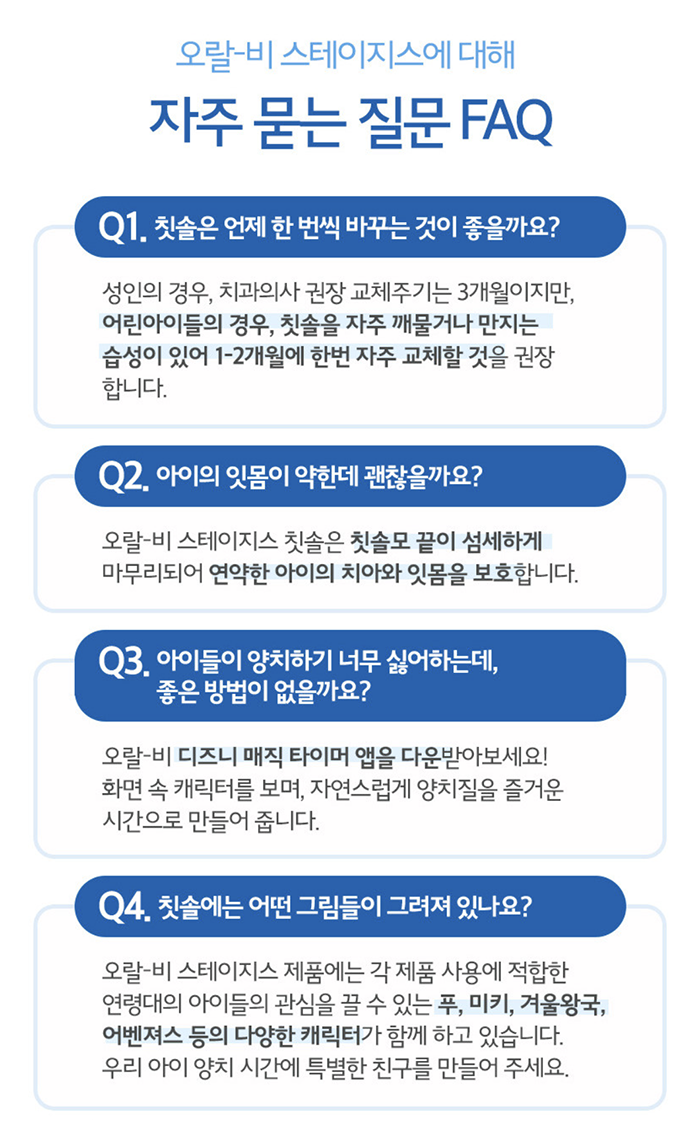 오랄-비 스테이지스에 대해

자주 묻는 질문 FAQ

Q1. 칫솔은 언제 한 번씩 바꾸는 것이 좋을까요?

성인의 경우, 치과의사 권장 교체주기는 3개월이지만, 어린아이들의 경우, 칫솔을 자주 깨물거나 만지는 습성이 있어 1-2개월에 한번 자주 교체할 것을 권장 합니다.

Q2. 아이의 잇몸이 약한데 괜찮을까요?

오랄-비 스테이지스 칫솔은 칫솔모 끝이 섬세하게 마무리되어 연약한 아이의 치아와 잇몸을 보호합니다.

Q3. 아이들이 양치하기 너무 싫어하는데, 좋은 방법이 없을까요?

오랄-비 디즈니 매직 타이머 앱을 다운받아보세요! 화면 속 캐릭터를 보며, 자연스럽게 양치질을 즐거운 시간으로 만들어 줍니다.

Q4. 칫솔에는 어떤 그림들이 그려져 있나요?

오랄-비 스테이지스 제품에는 각 제품 사용에 적합한 연령대의 아이들의 관심을 끌 수 있는 푸, 미키, 겨울왕국, 어벤져스 등의 다양한 캐릭터가 함께 하고 있습니다. 우리 아이 양치 시간에 특별한 친구를 만들어 주세요.